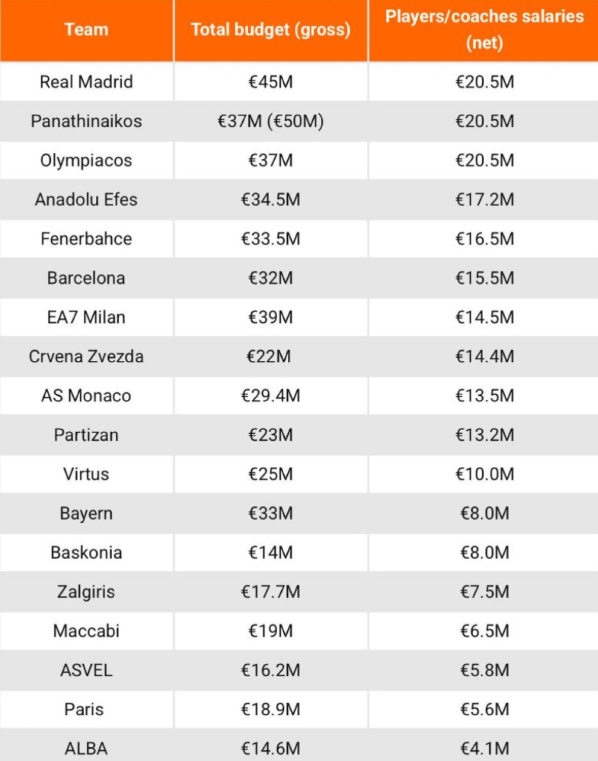 | Team | Total budget (gross) | Players/coaches salaries (net) |
|---|---|---|
| Real Madrid | €45M | €20.5M |
| Panathinaikos | €37M (€50M) | €20.5M |
| Olympiacos | €37M | €20.5M |
| Anadolu Efes | €34.5M | €17.2M |
| Fenerbahce | €33.5M | €16.5M |
| Barcelona | €32M | €15.5M |
| EA7 Milan | €39M | €14.5M |
| Crvena Zvezda | €22M | €14.4M |
| AS Monaco | €29.4M | €13.5M |
| Partizan | €23M | €13.2M |
| Virtus | €25M | €10.0M |
| Bayern | €33M | €8.0M |
| Baskonia | €14M | €8.0M |
| Zalgiris | €17.7M | €7.5M |
| Maccabi | €19M | €6.5M |
| ASVEL | €16.2M | €5.8M |
| Paris | €18.9M | €5.6M |
| ALBA | €14.6M | €4.1M |